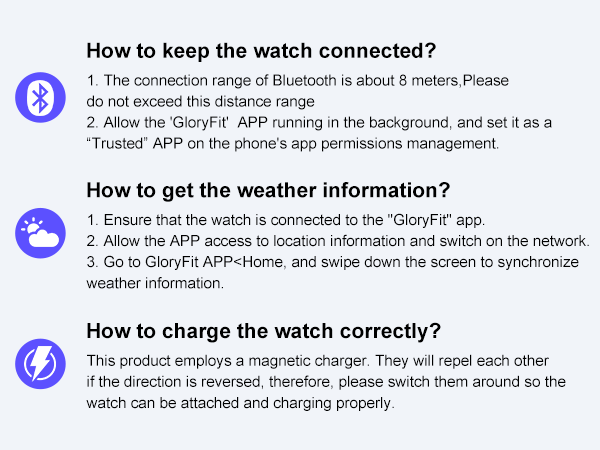 How to keep the watch connected?

1. The connection range of Bluetooth is about 8 meters,Please do not exceed this distance range
2. Allow the 'GloryFit'  APP running in the background, and set it as a “Trusted” APP on the phone's app permissions management.

How to get the weather information?

1. Ensure that the watch is connected to the "GloryFit" app.
2. Allow the APP access to location information and switch on the network.
3. Go to GloryFit APP<Home, and swipe down the screen to synchronize weather information.

How to charge the watch correctly?

This product employs a magnetic charger. They will repel each other if the direction is reversed, therefore, please switch them around so the watch can be attached and charging properly.